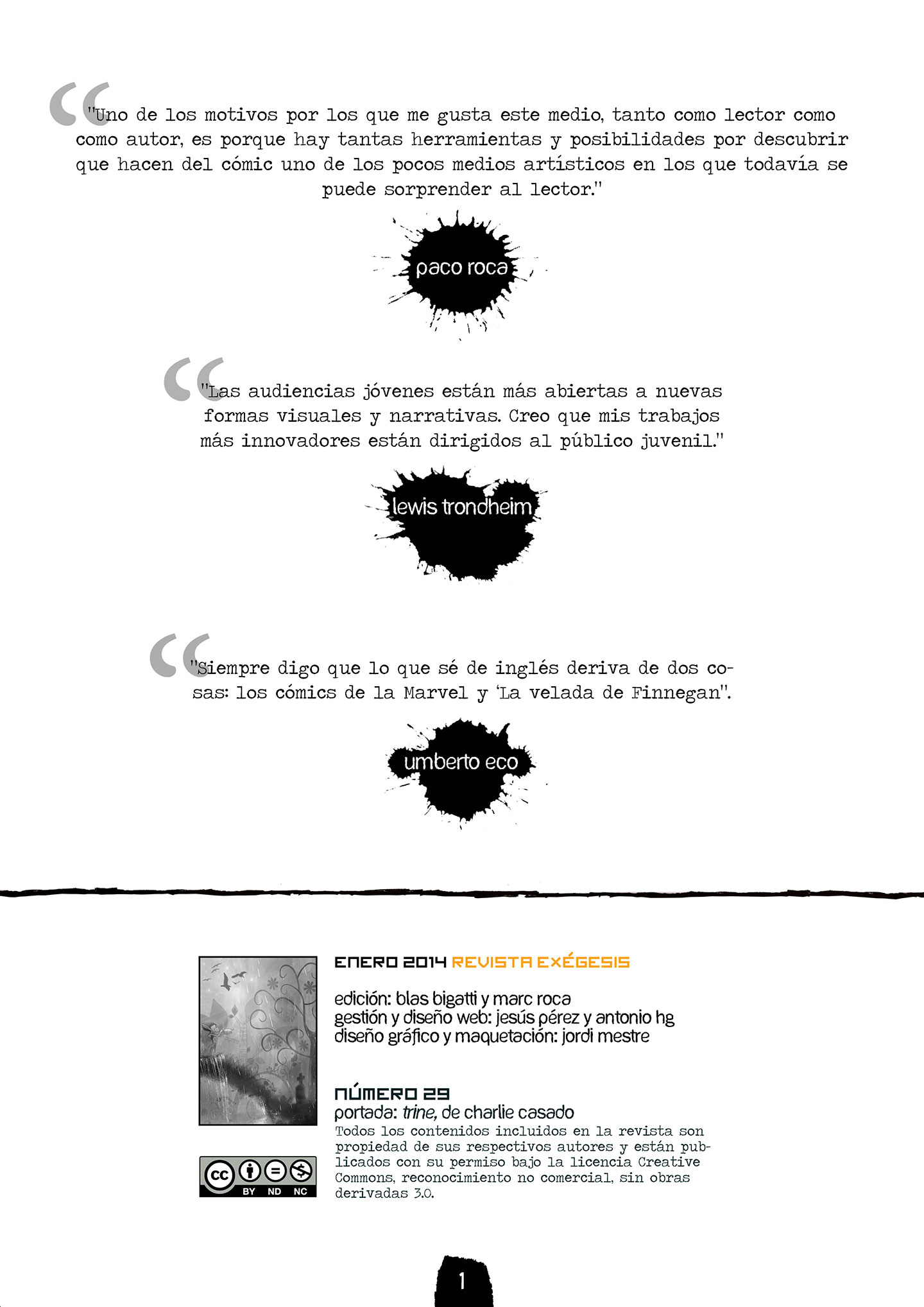 "Uno de los motivos por los que me gusta este medio, tanto como lector como como autor, es porque hay tantas herramientas y posibilidades por descubrir que hacen del cómic uno de los pocos medios artísticos en los que todavía se puede sorprender al lector."

paco roca

"Las audiencias jóvenes están más abiertas a nuevas formas visuales y narrativas. Creo que mis trabajos más innovadores están dirigidos al público juvenil."

lewis trondheim

"Siempre digo que lo que sé de inglés deriva de dos cosas: los cómics de la Marvel y 'La velada de Finnegan".

umberto eco

ENERO 2014 REVISTA EXÉGESIS

edición: blas bigatti y marc roca
gestión y diseño web: jesús pérez y antonio hg
diseño gráfico y maquetación: jordi mestre

NÚMERO 29
portada: trine, de charlie casado
Todos los contenidos incluidos en la revista son propiedad de sus respectivos autores y están publicados con su permiso bajo la licencia Creative Commons, reconocimiento no comercial, sin obras derivadas 3.0.

cc BY ND NC

1